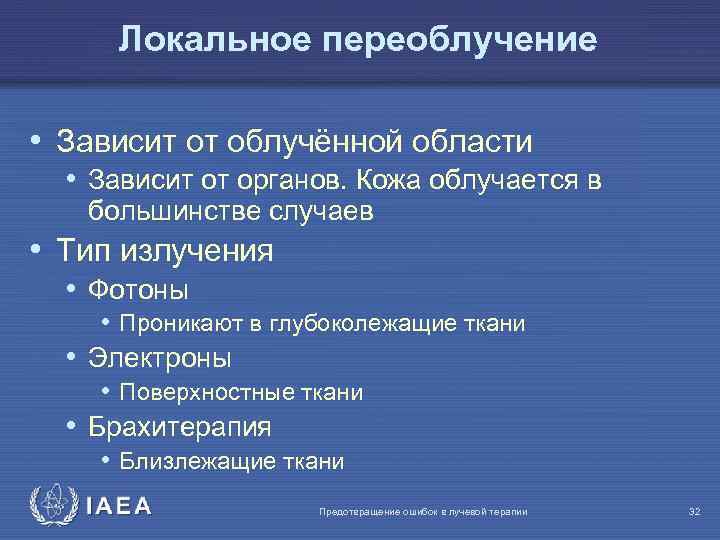 Локальное переоблучение

• Зависит от облучённой области
  • Зависит от органов. Кожа облучается в большинстве случаев
• Тип излучения
  • Фотоны
    • Проникают в глубоколежащие ткани
  • Электроны
    • Поверхностные ткани
  • Брахитерапия
    • Близлежащие ткани

IAEA

Предотвращение ошибок в лучевой терапии

32